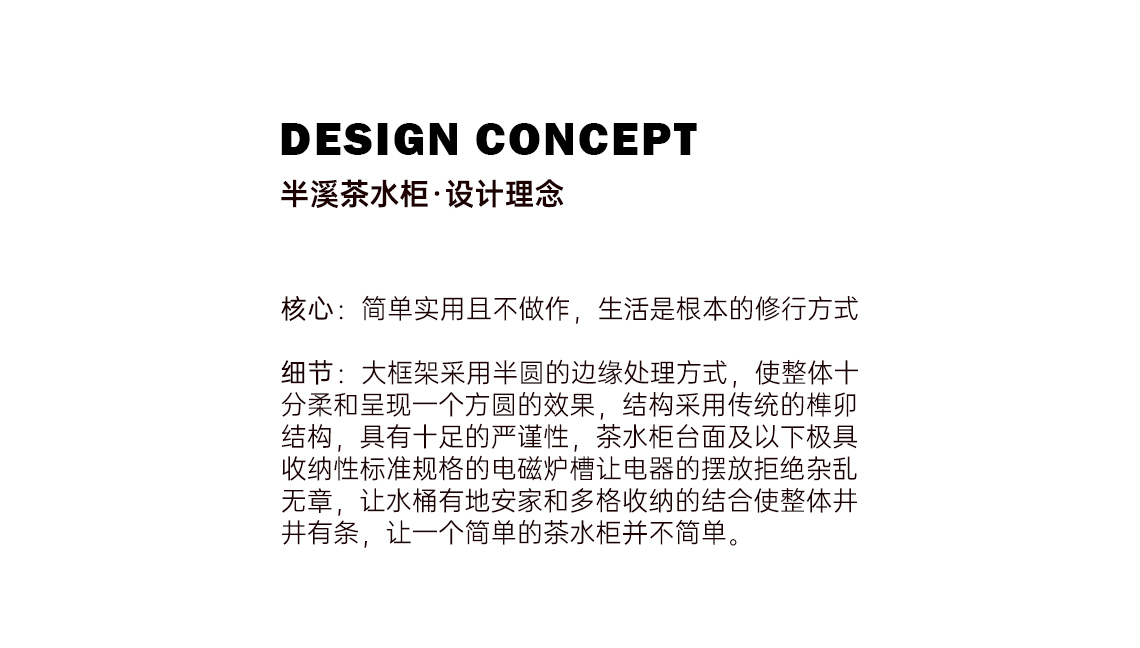 DESIGN CONCEPT

半溪茶水柜·设计理念

核心：简单实用且不做作，生活是根本的修行方式

细节：大框架采用半圆的边缘处理方式，使整体十分柔和呈现一个方圆的效果，结构采用传统的榫卯结构，具有十足的严谨性，茶水柜台面及以下极具收纳性标准规格的电磁炉槽让电器的摆放拒绝杂乱无章，让水桶有地安家和多格收纳的结合使整体井井有条，让一个简单的茶水柜并不简单。